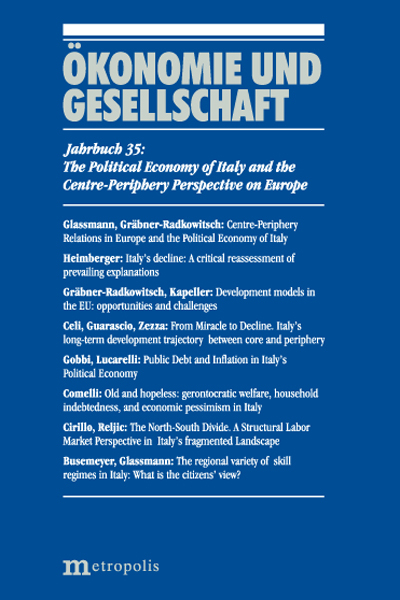 ÖKONOMIE UND GESELLSCHAFT

Jahrbuch 35:
The Political Economy of Italy and the Centre-Periphery Perspective on Europe

Glassmann, Gräbner-Radkowitsch: Centre-Periphery Relations in Europe and the Political Economy of Italy

Heimberger: Italy's decline: A critical reassessment of prevailing explanations

Gräbner-Radkowitsch, Kapeller: Development models in the EU: opportunities and challenges

Celi, Guarascio, Zezza: From Miracle to Decline. Italy's long-term development trajectory between core and periphery

Gobbi, Lucarelli: Public Debt and Inflation in Italy's Political Economy

Comelli: Old and hopeless: gerontocratic welfare, household indebtedness, and economic pessimism in Italy

Cirillo, Reljic: The North-South Divide. A Structural Labor Market Perspective in Italy's fragmented Landscape

Busemeyer, Glassmann: The regional variety of skill regimes in Italy: What is the citizens' view?

metropolis